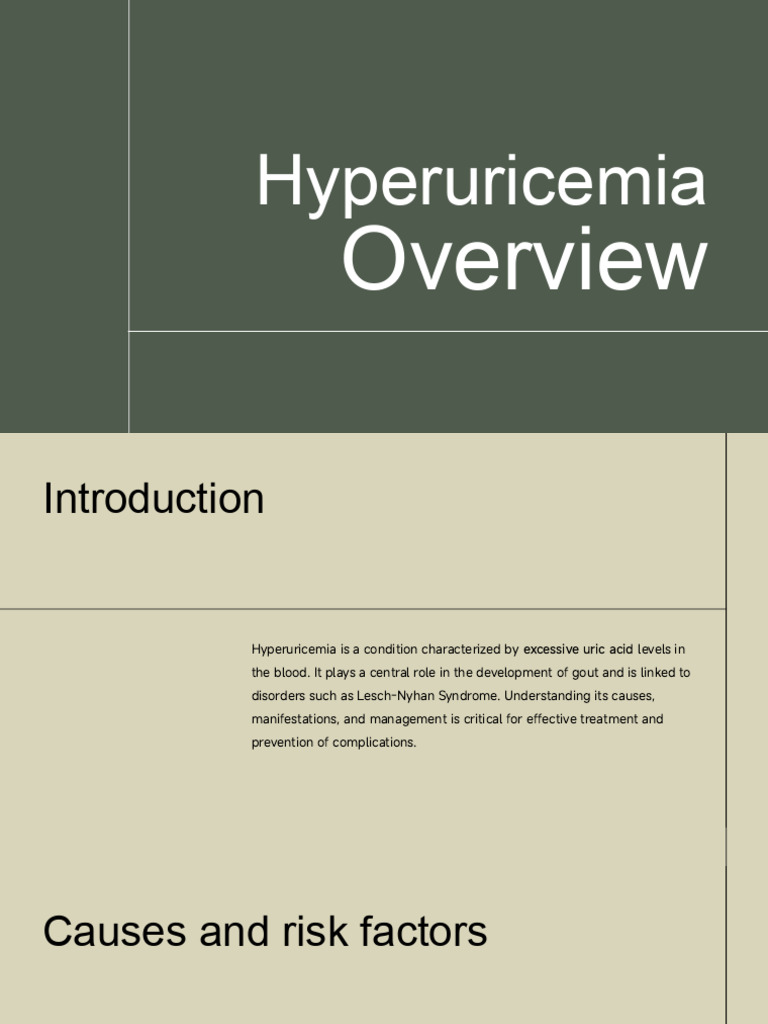 Hyperuricemia
Overview

Introduction

Hyperuricemia is a condition characterized by excessive uric acid levels in the blood. It plays a central role in the development of gout and is linked to disorders such as Lesch-Nyhan Syndrome. Understanding its causes, manifestations, and management is critical for effective treatment and prevention of complications.

Causes and risk factors